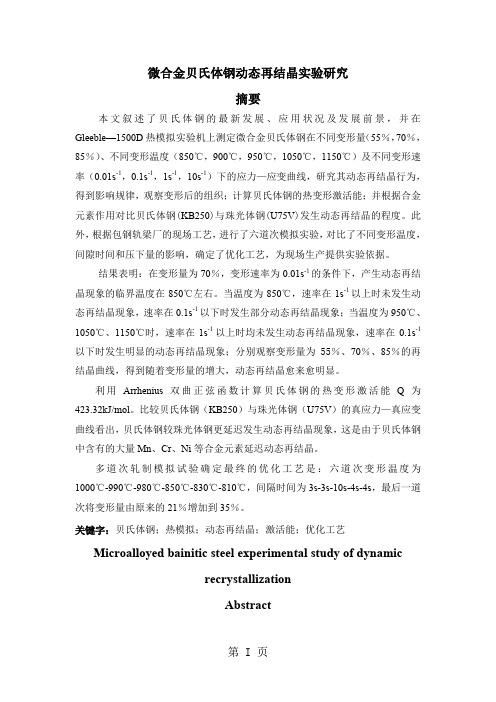 微合金贝氏体钢动态再结晶实验研究

摘要

本文叙述了贝氏体钢的最新发展、应用状况及发展前景，并在Gleeble—1500D热模拟实验机上测定微合金贝氏体钢在不同变形量（55%，70%，85%）、不同变形温度（850℃，900℃，950℃，1050℃，1150℃）及不同变形速率（$0.01s^{-1}$，$0.1s^{-1}$，$1s^{-1}$，$10s^{-1}$）下的应力—应变曲线，研究其动态再结晶行为，得到影响规律，观察变形后的组织；计算贝氏体钢的热变形激活能；并根据合金元素作用对比贝氏体钢（KB250）与珠光体钢（U75V）发生动态再结晶的程度。此外，根据包钢轨梁厂的现场工艺，进行了六道次模拟实验，对比了不同变形温度，间隙时间和压下量的影响，确定了优化工艺，为现场生产提供实验依据。

结果表明：在变形量为70%，变形速率为$0.01s^{-1}$的条件下，产生动态再结晶现象的临界温度在850℃左右。当温度为850℃，速率在$1s^{-1}$以上时未发生动态再结晶现象，速率在$0.1s^{-1}$以下时发生部分动态再结晶现象；当温度为950℃、1050℃、1150℃时，速率在$1s^{-1}$以上时均未发生动态再结晶现象，速率在$0.1s^{-1}$以下时发生明显的动态再结晶现象；分别观察变形量为55%、70%、85%的再结晶曲线，得到随着变形量的增大，动态再结晶愈来愈明显。

利用Arrhenius双曲正弦函数计算贝氏体钢的热变形激活能Q为423.32kJ/mol。比较贝氏体钢（KB250）与珠光体钢（U75V）的真应力—真应变曲线看出，贝氏体钢较珠光体钢更延迟发生动态再结晶现象，这是由于贝氏体钢中含有的大量Mn、Cr、Ni等合金元素延迟动态再结晶。

多道次轧制模拟试验确定最终的优化工艺是：六道次变形温度为1000℃-990℃-980℃-850℃-830℃-810℃，间隔时间为3s-3s-10s-4s-4s，最后一道次将变形量由原来的21%增加到35%。

关键字：贝氏体钢；热模拟；动态再结晶；激活能；优化工艺

Microalloyed bainitic steel experimental study of dynamic recrystallization

Abstract

第 I 页